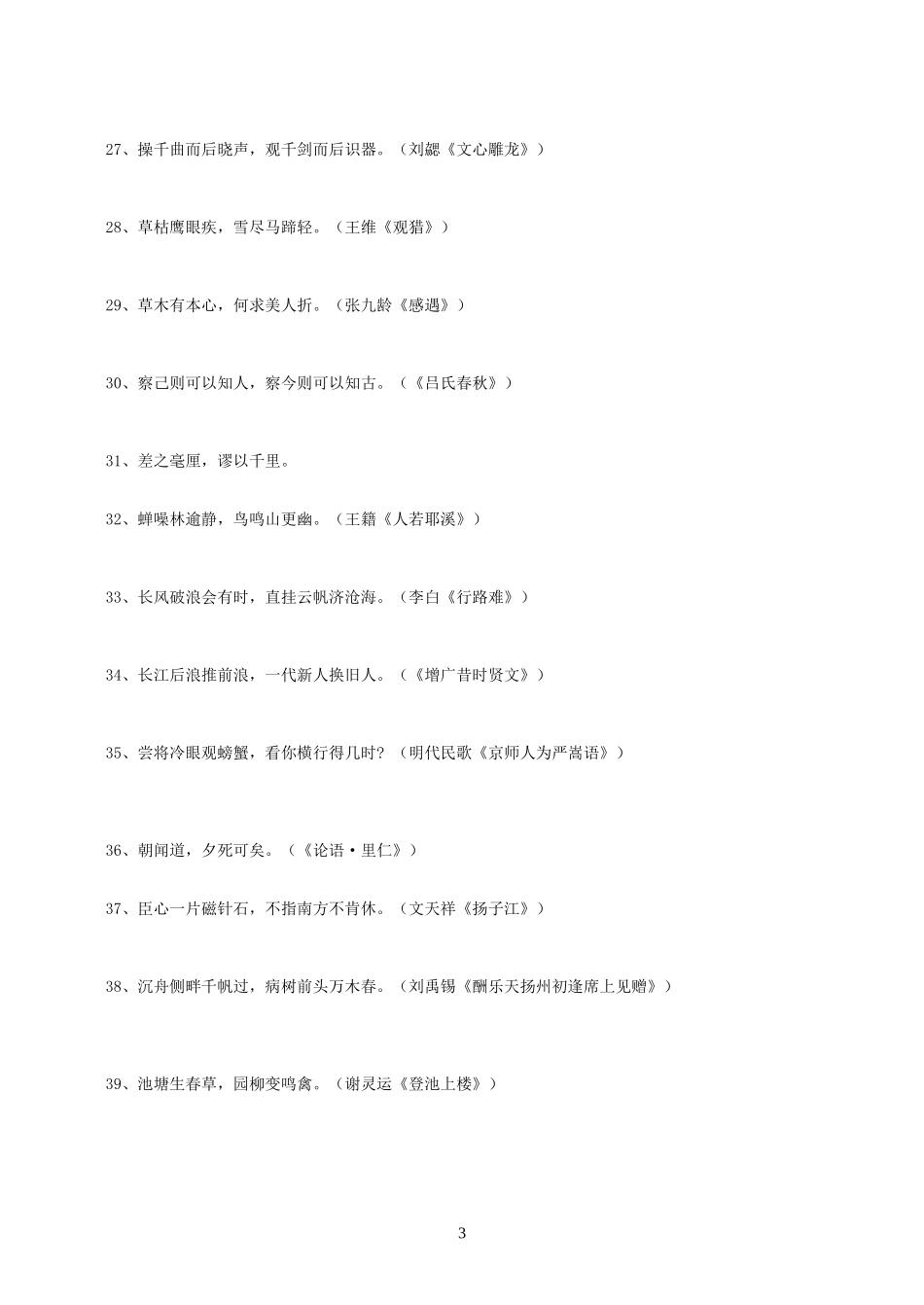 27、操千曲而后晓声，观千剑而后识器。（刘勰《文心雕龙》）

28、草枯鹰眼疾，雪尽马蹄轻。（王维《观猎》）

29、草木有本心，何求美人折。（张九龄《感遇》）

30、察己则可以知人，察今则可以知古。（《吕氏春秋》）

31、差之毫厘，谬以千里。

32、蝉噪林逾静，鸟鸣山更幽。（王籍《人若耶溪》）

33、长风破浪会有时，直挂云帆济沧海。（李白《行路难》）

34、长江后浪推前浪，一代新人换旧人。（《增广昔时贤文》）

35、尝将冷眼观螃蟹，看你横行得几时？（明代民歌《京师人为严嵩语》）

36、朝闻道，夕死可矣。（《论语·里仁》）

37、臣心一片磁针石，不指南方不肯休。（文天祥《扬子江》）

38、沉舟侧畔千帆过，病树前头万木春。（刘禹锡《酬乐天扬州初逢席上见赠》）

39、池塘生春草，园柳变鸣禽。（谢灵运《登池上楼》）

3